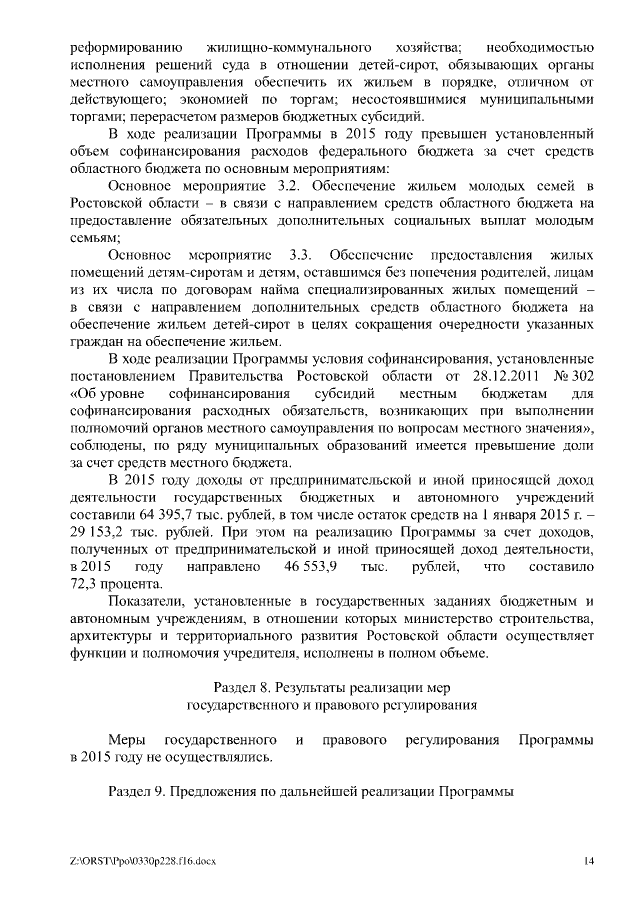 реформированию жилищно-коммунального хозяйства; необходимостью исполнения решений суда в отношении детей-сирот, обязывающих органы местного самоуправления обеспечить их жильем в порядке, отличном от действующего; экономией по торгам; несостоявшимися муниципальными торгами; перерасчетом размеров бюджетных субсидий.

В ходе реализации Программы в 2015 году превышен установленный объем софинансирования расходов федерального бюджета за счет средств областного бюджета по основным мероприятиям:

Основное мероприятие 3.2. Обеспечение жильем молодых семей в Ростовской области – в связи с направлением средств областного бюджета на предоставление обязательных дополнительных социальных выплат молодым семьям;

Основное мероприятие 3.3. Обеспечение предоставления жилых помещений детям-сиротам и детям, оставшимся без попечения родителей, лицам из их числа по договорам найма специализированных жилых помещений – в связи с направлением дополнительных средств областного бюджета на обеспечение жильем детей-сирот в целях сокращения очередности указанных граждан на обеспечение жильем.

В ходе реализации Программы условия софинансирования, установленные постановлением Правительства Ростовской области от 28.12.2011 № 302 «Об уровне софинансирования субсидий местным бюджетам для софинансирования расходных обязательств, возникающих при выполнении полномочий органов местного самоуправления по вопросам местного значения», соблюдены, по ряду муниципальных образований имеется превышение доли за счет средств местного бюджета.

В 2015 году доходы от предпринимательской и иной приносящей доход деятельности государственных бюджетных и автономного учреждений составили 64 395,7 тыс. рублей, в том числе остаток средств на 1 января 2015 г. – 29 153,2 тыс. рублей. При этом на реализацию Программы за счет доходов, полученных от предпринимательской и иной приносящей доход деятельности, в 2015 году направлено 46 553,9 тыс. рублей, что составило 72,3 процента.

Показатели, установленные в государственных заданиях бюджетным и автономным учреждениям, в отношении которых министерство строительства, архитектуры и территориального развития Ростовской области осуществляет функции и полномочия учредителя, исполнены в полном объеме.

Раздел 8. Результаты реализации мер государственного и правового регулирования

Меры государственного и правового регулирования Программы в 2015 году не осуществлялись.

Раздел 9. Предложения по дальнейшей реализации Программы

Z:\ORST\Ppo\0330p228.f16.docx

14